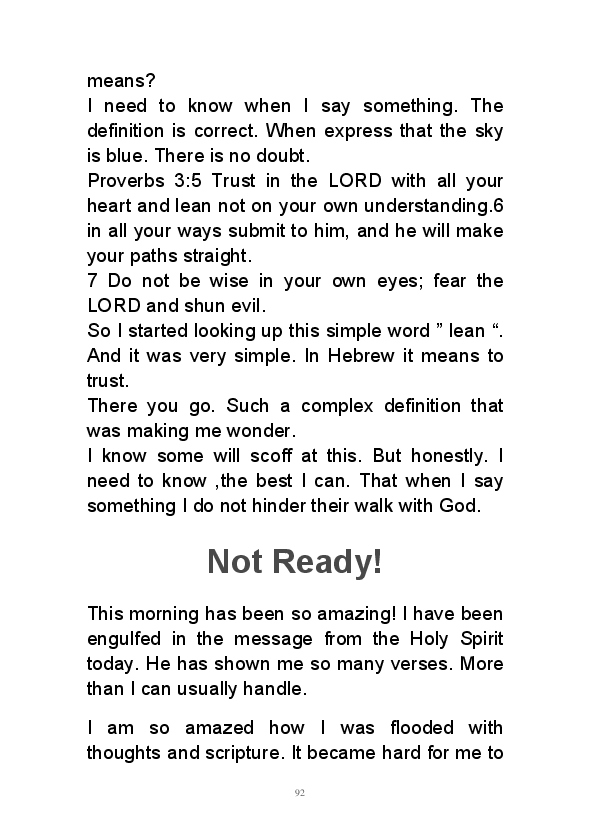 means?
I need to know when I say something. The definition is correct. When express that the sky is blue. There is no doubt.
Proverbs 3:5 Trust in the LORD with all your heart and lean not on your own understanding.6 in all your ways submit to him, and he will make your paths straight.
7 Do not be wise in your own eyes; fear the LORD and shun evil.
So I started looking up this simple word ” lean “. And it was very simple. In Hebrew it means to trust.
There you go. Such a complex definition that was making me wonder.
I know some will scoff at this. But honestly. I need to know ,the best I can. That when I say something I do not hinder their walk with God.

Not Ready!

This morning has been so amazing! I have been engulfed in the message from the Holy Spirit today. He has shown me so many verses. More than I can usually handle.

I am so amazed how I was flooded with thoughts and scripture. It became hard for me to

92